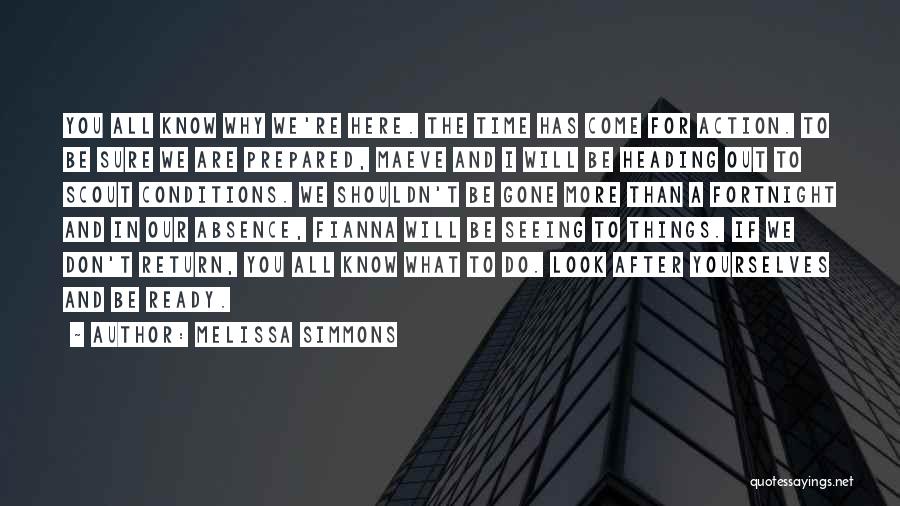 YOU ALL KNOW WHY WE'RE HERE. THE TIME HAS COME FOR ACTION. TO BE SURE WE ARE PREPARED, MAEVE AND I WILL BE HEADING OUT TO SCOUT CONDITIONS. WE SHOULDN'T BE GONE MORE THAN A FORTNIGHT AND IN OUR ABSENCE, FIANNA WILL BE SEEING TO THINGS. IF WE DON'T RETURN, YOU ALL KNOW WHAT TO DO. LOOK AFTER YOURSELVES AND BE READY.

~ AUTHOR: MELISSA SIMMONS

quotessayings.net